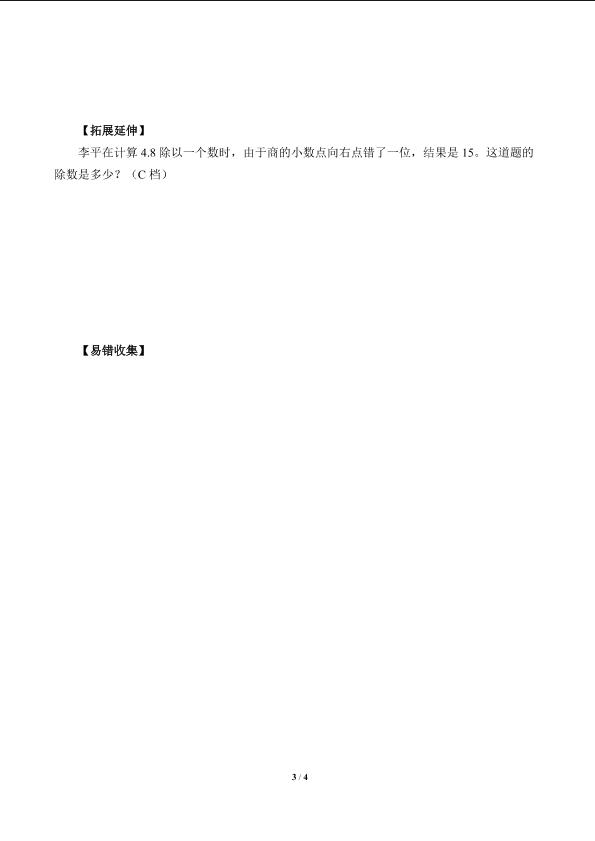 【拓展延伸】

李平在计算 4.8 除以一个数时，由于商的小数点向右点错了一位，结果是 15。这道题的除数是多少？（C 档）

【易错收集】

3 / 4